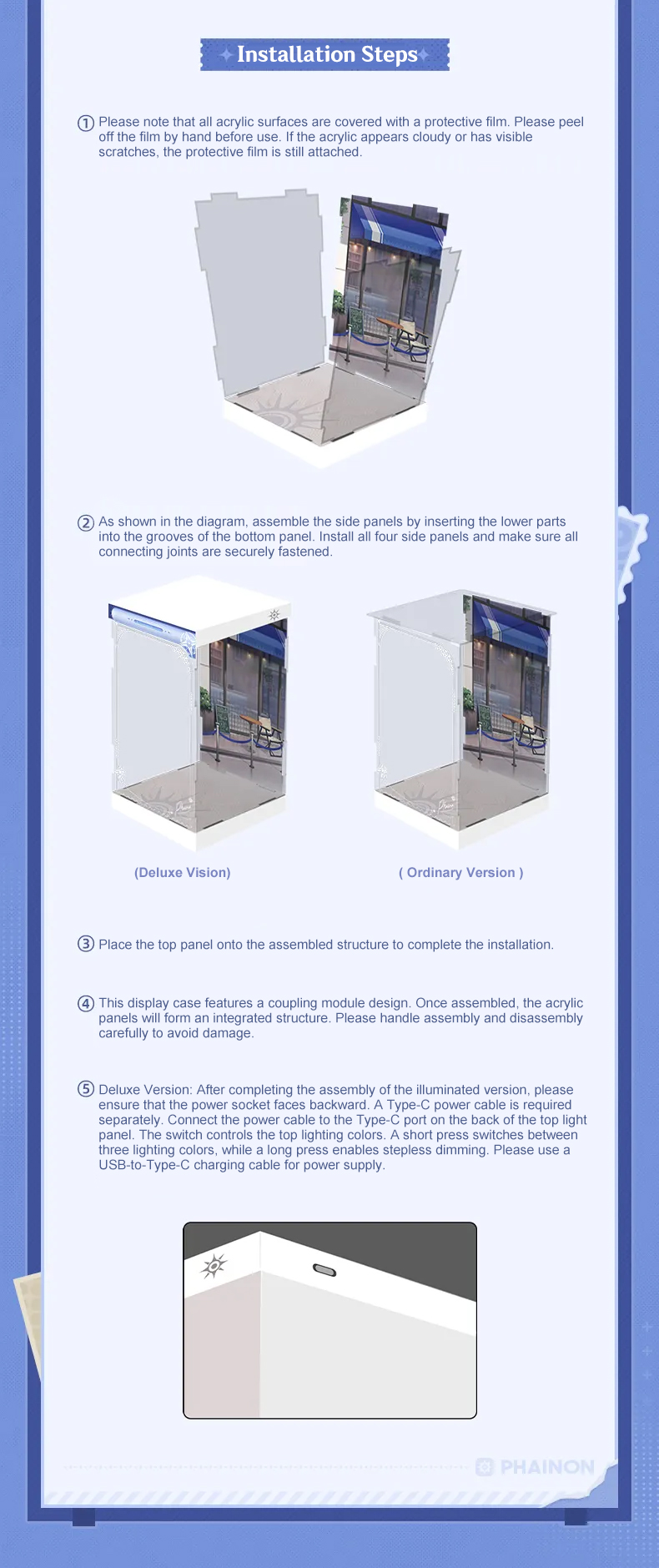 Installation Steps

① Please note that all acrylic surfaces are covered with a protective film. Please peel off the film by hand before use. If the acrylic appears cloudy or has visible scratches, the protective film is still attached.

② As shown in the diagram, assemble the side panels by inserting the lower parts into the grooves of the bottom panel. Install all four side panels and make sure all connecting joints are securely fastened.

(Deluxe Vision)

( Ordinary Version )

③ Place the top panel onto the assembled structure to complete the installation.

④ This display case features a coupling module design. Once assembled, the acrylic panels will form an integrated structure. Please handle assembly and disassembly carefully to avoid damage.

⑤ Deluxe Version: After completing the assembly of the illuminated version, please ensure that the power socket faces backward. A Type-C power cable is required separately. Connect the power cable to the Type-C port on the back of the top light panel. The switch controls the top lighting colors. A short press switches between three lighting colors, while a long press enables stepless dimming. Please use a USB-to-Type-C charging cable for power supply.

PHAINON